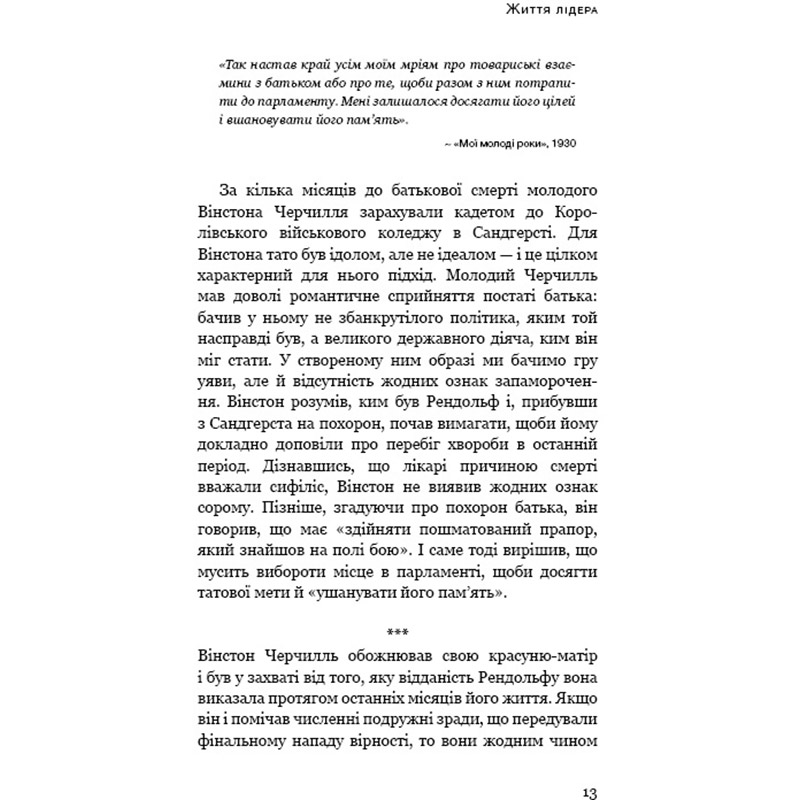 Життя лідера

«Так настав край усім моїм мріям про товариські взаємини з батьком або про те, щоби разом з ним потрапити до парламенту. Мені залишалося досягати його цілей і вшановувати його пам'ять».

~ «Мої молоді роки», 1930

За кілька місяців до батькової смерті молодого Вінстона Черчилля зарахували кадетом до Королівського військового коледжу в Сандгерсті. Для Вінстона тато був ідолом, але не ідеалом — і це цілком характерний для нього підхід. Молодий Черчилль мав доволі романтичне сприйняття постаті батька: бачив у ньому не збанкрутілого політика, яким той насправді був, а великого державного діяча, ким він міг стати. У створеному ним образі ми бачимо гру уяви, але й відсутність жодних ознак запаморочення. Вінстон розумів, ким був Рендольф і, прибувши з Сандгерста на похорон, почав вимагати, щоби йому докладно доповіли про перебіг хвороби в останній період. Дізнавшись, що лікарі причиною смерті вважали сифіліс, Вінстон не виявив жодних ознак сорому. Пізніше, згадуючи про похорон батька, він говорив, що має «здійняти пошматований прапор, який знайшов на полі бою». І саме тоді вирішив, що мусить вибороти місце в парламенті, щоби досягти татової мети й «ушанувати його пам'ять».

***

Вінстон Черчилль обожнював свою красуню-матір і був у захваті від того, яку відданість Рендольфу вона виказала протягом останніх місяців його життя. Якщо він і помічав численні подружні зради, що передували фінальному нападу вірності, то вони жодним чином

13